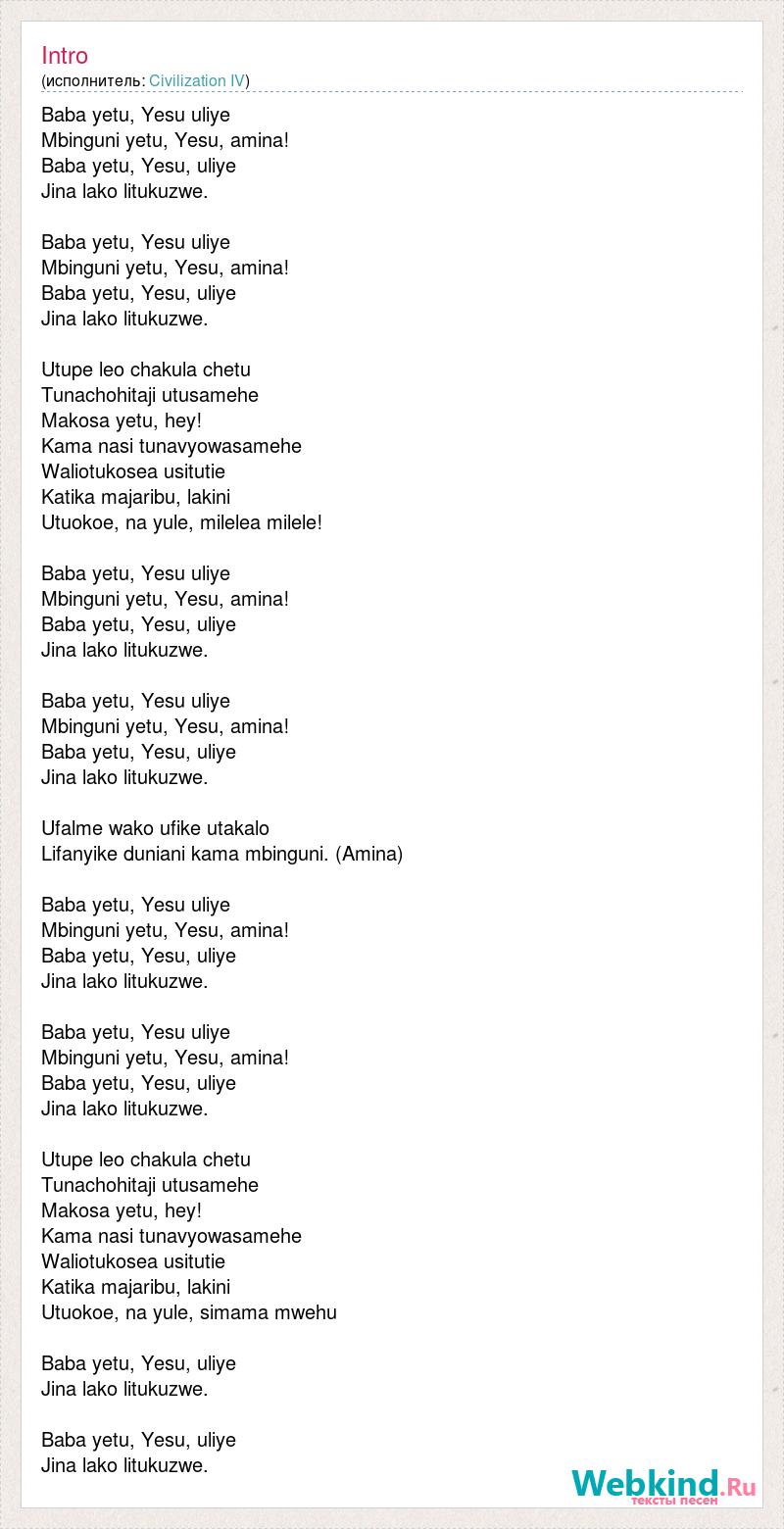 Intro
(исполнитель: Civilization IV)

Baba yetu, Yesu uliye
Mbinguni yetu, Yesu, amina!
Baba yetu, Yesu, uliye
Jina lako litukuzwe.

Baba yetu, Yesu uliye
Mbinguni yetu, Yesu, amina!
Baba yetu, Yesu, uliye
Jina lako litukuzwe.

Utupe leo chakula chetu
Tunachohitaji utusamehe
Makosa yetu, hey!
Kama nasi tunavyowasamehe
Waliotukosea usitutie
Katika majaribu, lakini
Utuokoe, na yule, milelea milele!

Baba yetu, Yesu uliye
Mbinguni yetu, Yesu, amina!
Baba yetu, Yesu, uliye
Jina lako litukuzwe.

Baba yetu, Yesu uliye
Mbinguni yetu, Yesu, amina!
Baba yetu, Yesu, uliye
Jina lako litukuzwe.

Ufalme wako ufike utakalo
Lifanyike duniani kama mbinguni. (Amina)

Baba yetu, Yesu uliye
Mbinguni yetu, Yesu, amina!
Baba yetu, Yesu, uliye
Jina lako litukuzwe.

Baba yetu, Yesu uliye
Mbinguni yetu, Yesu, amina!
Baba yetu, Yesu, uliye
Jina lako litukuzwe.

Utupe leo chakula chetu
Tunachohitaji utusamehe
Makosa yetu, hey!
Kama nasi tunavyowasamehe
Waliotukosea usitutie
Katika majaribu, lakini
Utuokoe, na yule, simama mwehu

Baba yetu, Yesu, uliye
Jina lako litukuzwe.

Baba yetu, Yesu, uliye
Jina lako litukuzwe.

Webkind.Ru
тексты песен